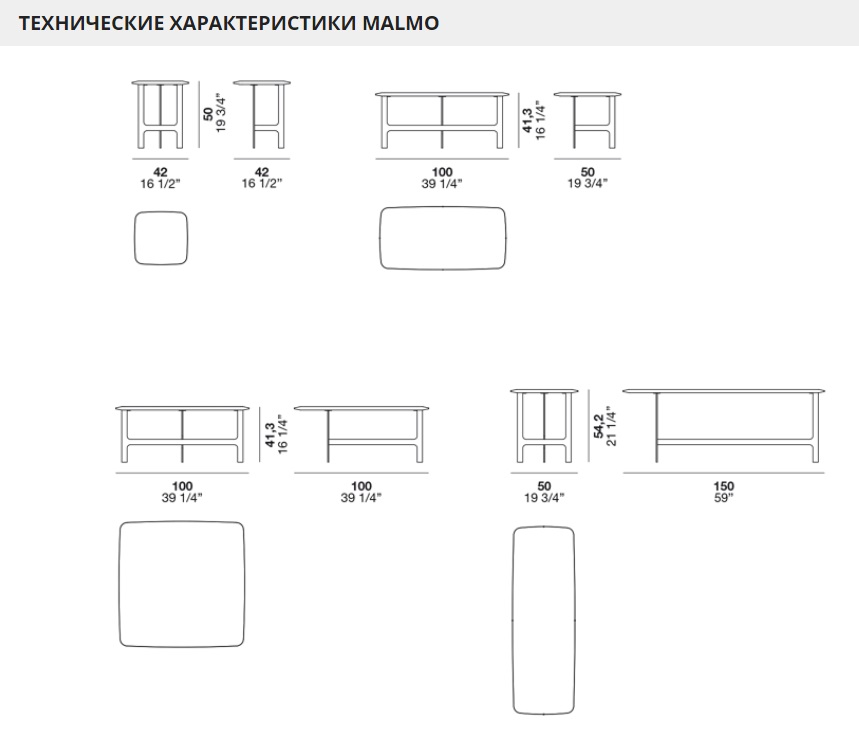 ТЕХНИЧЕСКИЕ ХАРАКТЕРИСТИКИ MALMO

50
19 3/4"

42
16 1/2"

42
16 1/2"

41,3
16 1/4"

100
39 1/4"

50
19 3/4"

41,3
16 1/4"

100
39 1/4"

100
39 1/4"

54,2
21 1/4"

50
19 3/4"

150
59"